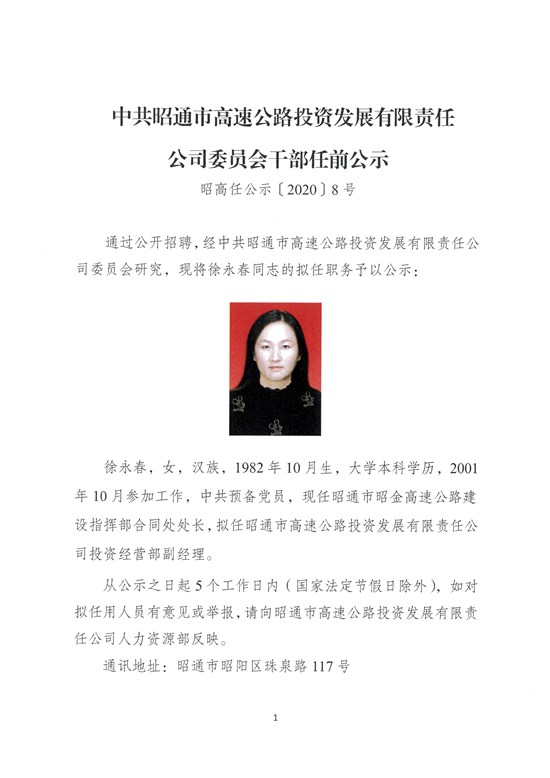 中共昭通市高速公路投资发展有限责任公司委员会干部任前公示

昭高任公示〔2020〕8号

通过公开招聘，经中共昭通市高速公路投资发展有限责任公司委员会研究，现将徐永春同志的拟任职务予以公示：

徐永春，女，汉族，1982年10月生，大学本科学历，2001年10月参加工作，中共预备党员，现任昭通市昭金高速公路建设指挥部合同处处长，拟任昭通市高速公路投资发展有限责任公司投资经营部副经理。

从公示之日起5个工作日内（国家法定节假日除外），如对拟任用人员有意见或举报，请向昭通市高速公路投资发展有限责任公司人力资源部反映。

通讯地址：昭通市昭阳区珠泉路117号

1